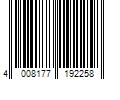 4 008177 192258